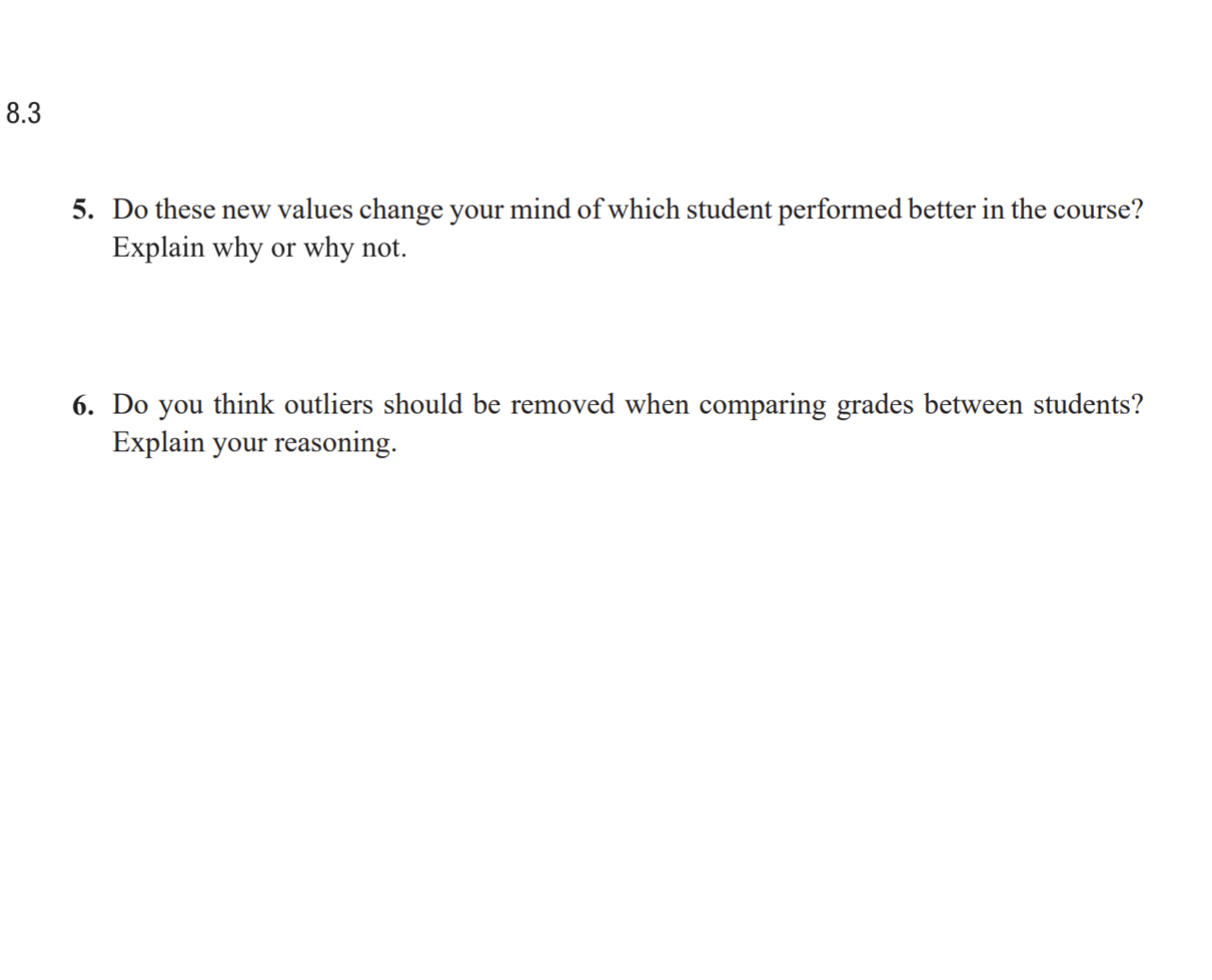 8.3

5. Do these new values change your mind of which student performed better in the course? Explain why or why not.

6. Do you think outliers should be removed when comparing grades between students? Explain your reasoning.